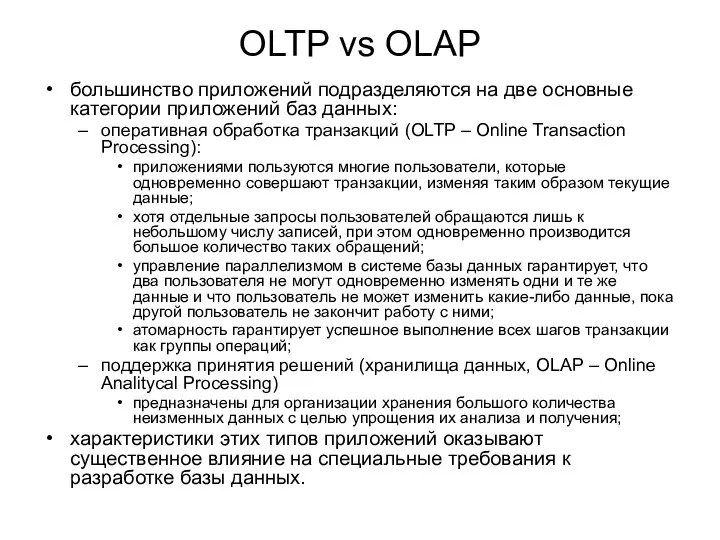 OLTP vs OLAP

• большинство приложений подразделяются на две основные категории приложений баз данных:
– оперативная обработка транзакций (OLTP – Online Transaction Processing):
• приложениями пользуются многие пользователи, которые одновременно совершают транзакции, изменяя таким образом текущие данные;
• хотя отдельные запросы пользователей обращаются лишь к небольшому числу записей, при этом одновременно производится большое количество таких обращений;
• управление параллелизмом в системе базы данных гарантирует, что два пользователя не могут одновременно изменять одни и те же данные и что пользователь не может изменить какие-либо данные, пока другой пользователь не закончит работу с ними;
• атомарность гарантирует успешное выполнение всех шагов транзакции как группы операций;
– поддержка принятия решений (хранилища данных, OLAP – Online Analitycal Processing)
• предназначены для организации хранения большого количества неизменных данных с целью упрощения их анализа и получения;
• характеристики этих типов приложений оказывают существенное влияние на специальные требования к разработке базы данных.